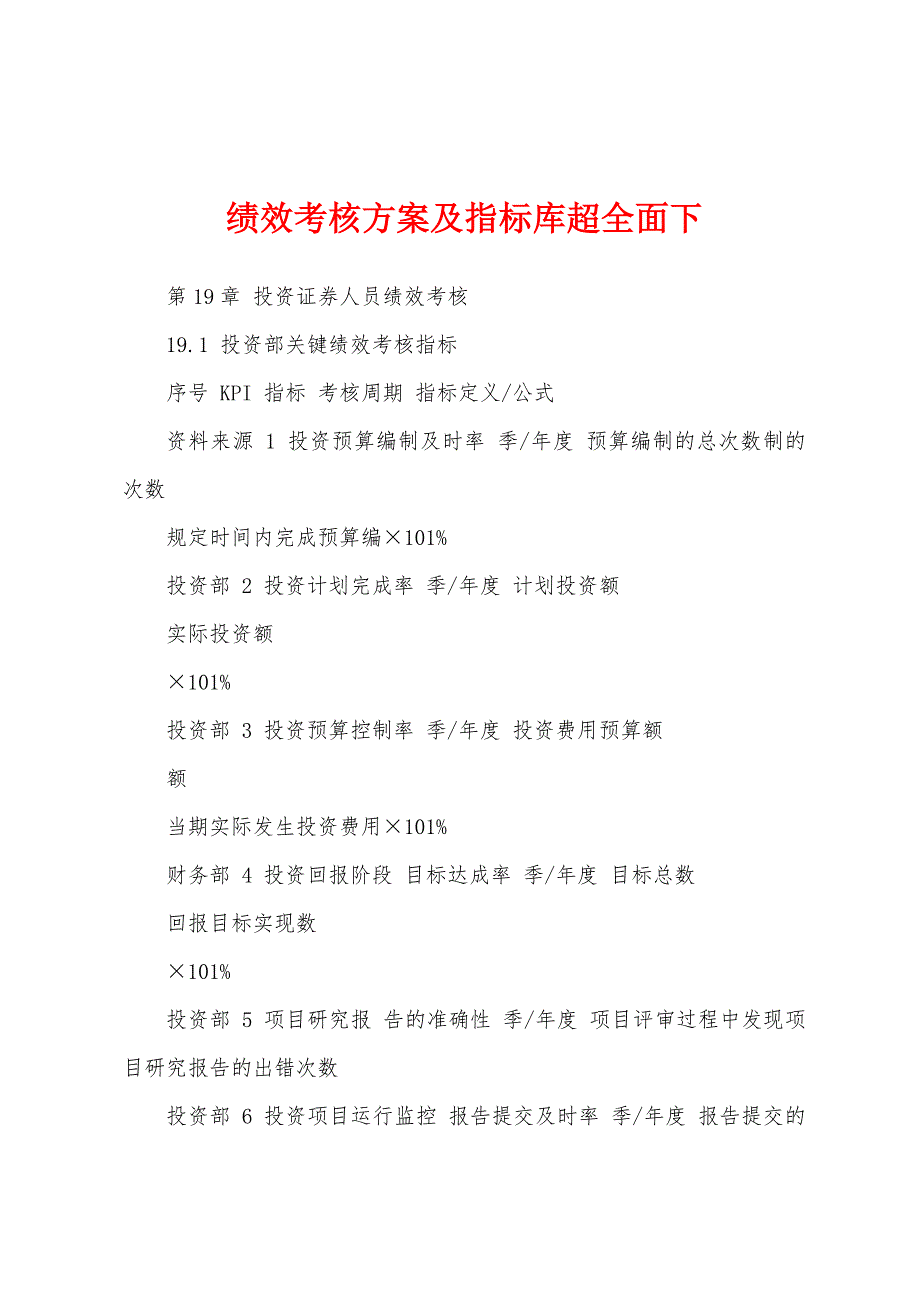 绩效考核方案及指标库超全面下

第 19 章 投资证券人员绩效考核

19.1 投资部关键绩效考核指标

序号 KPI 指标 考核周期 指标定义/公式

资料来源 1 投资预算编制及时率 季/年度 预算编制的总次数制的次数

规定时间内完成预算编×101%

投资部 2 投资计划完成率 季/年度 计划投资额

实际投资额

×101%

投资部 3 投资预算控制率 季/年度 投资费用预算额

额

当期实际发生投资费用×101%

财务部 4 投资回报阶段 目标达成率 季/年度 目标总数

回报目标实现数

×101%

投资部 5 项目研究报 告的准确性 季/年度 项目评审过程中发现项目研究报告的出错次数

投资部 6 投资项目运行监控 报告提交及时率 季/年度 报告提交的